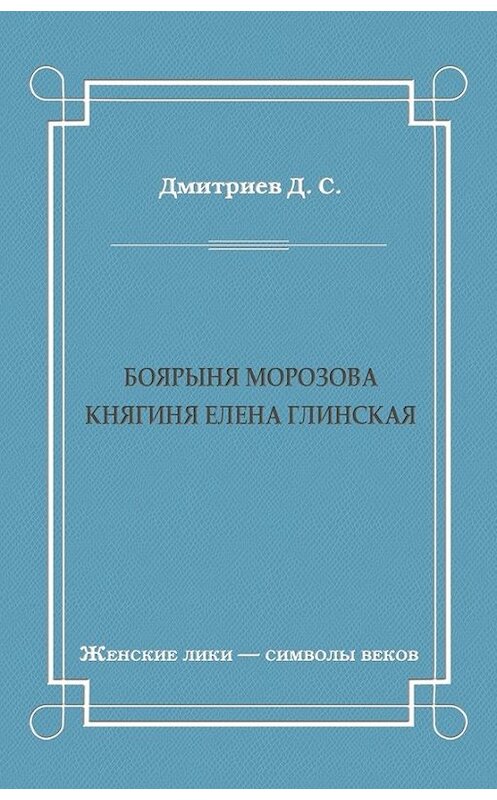 Дмитриев Д. С.

БОЯРЫНЯ МОРОЗОВА
КНЯГИНЯ ЕЛЕНА ГЛИНСКАЯ

Женские лики — символы веков